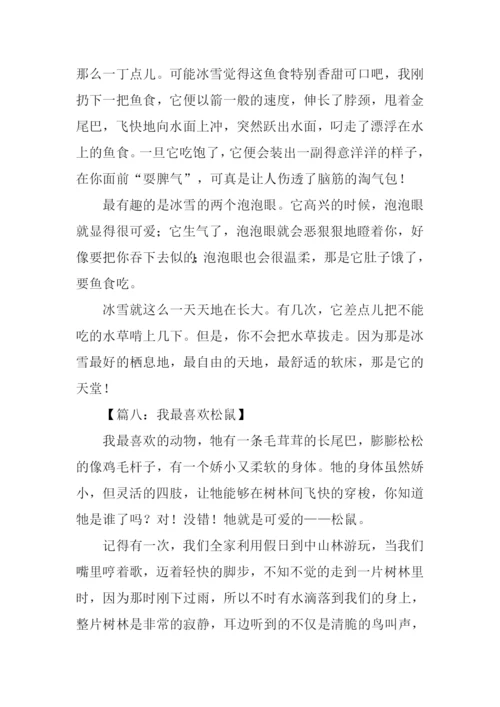 那么一丁点儿。可能冰雪觉得这鱼食特别香甜可口吧，我刚扔下一把鱼食，它便以箭一般的速度，伸长了脖颈，甩着金尾巴，飞快地向水面上冲，突然跃出水面，叼走了漂浮在水上的鱼食。一旦它吃饱了，它便会装出一副得意洋洋的样子，在你面前“耍脾气”，可真是让人伤透了脑筋的淘气包！

最有趣的是冰雪的两个泡泡眼。它高兴的时候，泡泡眼就显得很可爱；它生气了，泡泡眼就会恶狠狠地瞪着你，好像要把你吞下去似的；泡泡眼也会很温柔，那是它肚子饿了，要鱼食吃。

冰雪就这么一天天地在长大。有几次，它差点儿把不能吃的水草啃上几下。但是，你不会把水草拔走。因为那是冰雪最好的栖息地，最自由的天地，最舒适的软床，那是它的天堂！

【篇八：我最喜欢松鼠】

我最喜欢的动物，牠有一条毛茸茸的长尾巴，膨膨松松的像鸡毛杆子，有一个娇小又柔软的身体。牠的身体虽然娇小，但灵活的四肢，让牠能够在树林间飞快的穿梭，你知道牠是谁了吗？对！没错！牠就是可爱的——松鼠。

记得有一次，我们全家利用假日到中山林游玩，当我们嘴里哼着歌，迈着轻快的脚步，不知不觉的走到一片树林里时，因为那时刚下过雨，所以不时有水滴落到我们的身上，整片树林是非常的寂静，耳边听到的不仅是清脆的鸟叫声，